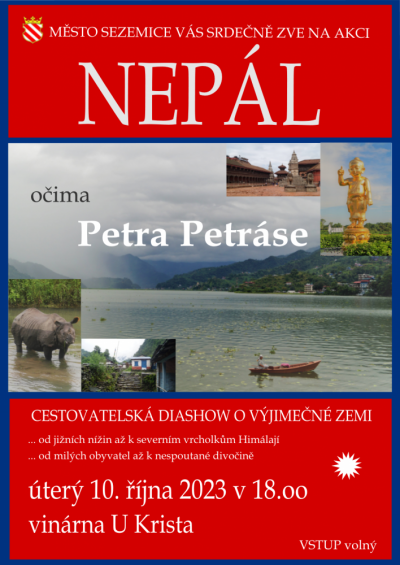 MĚSTO SEZEMICE VÁS SRDEČNĚ ZVE NA AKCI

NEPÁL

očima

Petra Petráse

CESTOVATELSKÁ DIASHOW O VÝJIMEČNÉ ZEMI

... od jižních nížin až k severním vrcholkům Himálají

... od milých obyvatel až k nespoutané divočině

úterý 10. října 2023 v 18.oo

vinárna U Krista

VSTUP volný